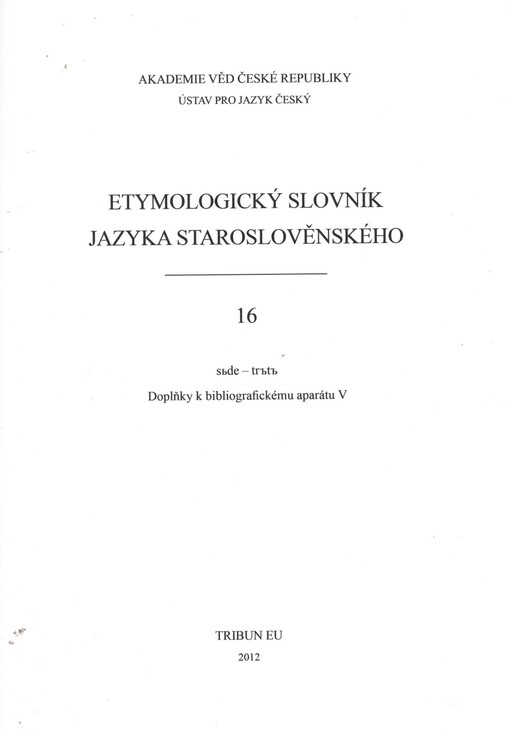 AKADEMIE VĚD ČESKÉ REPUBLIKY
ÚSTAV PRO JAZYK ČESKÝ

ETYMOLOGICKÝ SLOVNÍK
JAZYKA STAROSLOVĚNSKÉHO

16

sьde – trъtъ
Doplňky k bibliografickému aparátu V

TRIBUN EU
2012